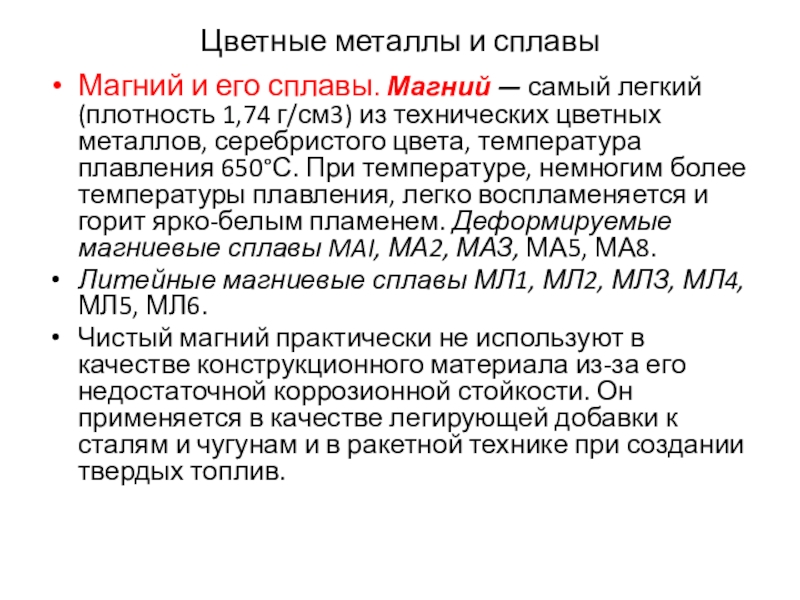 Цветные металлы и сплавы

• Магний и его сплавы. Магний — самый легкий (плотность 1,74 г/см3) из технических цветных металлов, серебристого цвета, температура плавления 650°С. При температуре, немногим более температуры плавления, легко воспламеняется и горит ярко-белым пламенем. Деформируемые магниевые сплавы МАI, МА2, МАЗ, МА5, МА8.

• Литейные магниевые сплавы МЛ1, МЛ2, МЛЗ, МЛ4, МЛ5, МЛ6.

• Чистый магний практически не используют в качестве конструкционного материала из-за его недостаточной коррозионной стойкости. Он применяется в качестве легирующей добавки к сталям и чугунам и в ракетной технике при создании твердых топлив.